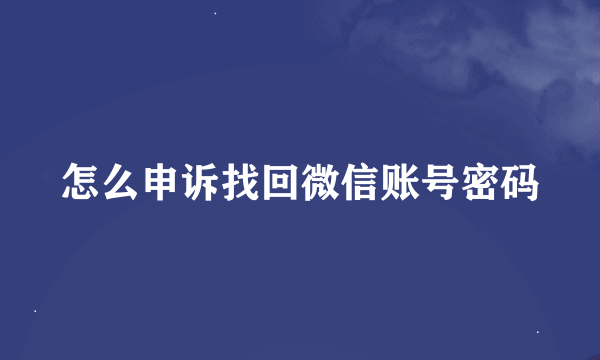 怎么申诉找回微信账号密码